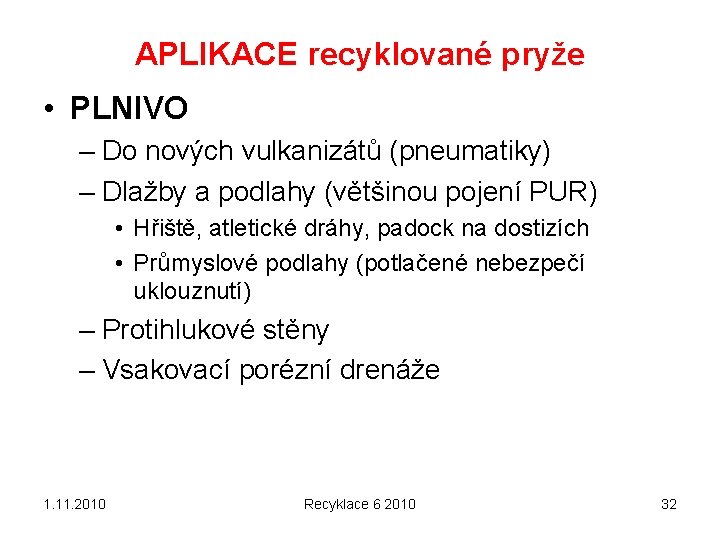 APLIKACE recyklované pryže

• PLNIVO
– Do nových vulkanizátů (pneumatiky)
– Dlažby a podlahy (většinou pojení PUR)
• Hřiště, atletické dráhy, padock na dostizích
• Průmyslové podlahy (potlačené nebezpečí uklouznutí)
– Protihlukové stěny
– Vsakovací porézní drenáže

1.11.2010
Recyklace 6 2010
32